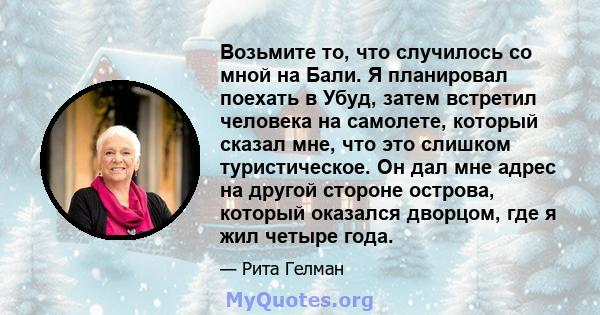 Возьмите то, что случилось со мной на Бали. Я планировал поехать в Убуд, затем встретил человека на самолете, который сказал мне, что это слишком туристическое. Он дал мне адрес на другой стороне острова, который оказался дворцом, где я жил четыре года.

— Рита Гелман

MyQuotes.org